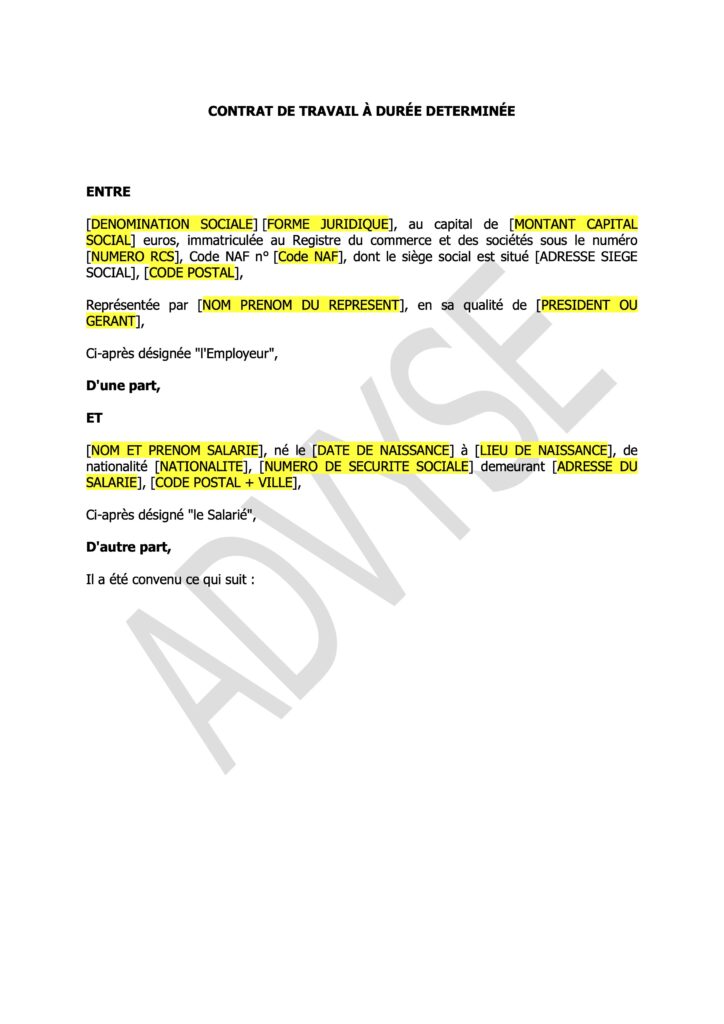 CONTRAT DE TRAVAIL À DURÉE DETERMINÉE

ENTRE

[DENOMINATION SOCIALE] [FORME JURIDIQUE], au capital de [MONTANT CAPITAL SOCIAL] euros, immatriculée au Registre du commerce et des sociétés sous le numéro [NUMERO RCS], Code NAF n° [Code NAF], dont le siège social est situé [ADRESSE SIEGE SOCIAL], [CODE POSTAL],

Représentée par [NOM PRENOM DU REPRESENT], en sa qualité de [PRESIDENT OU GERANT],

Ci-après désignée "l'Employeur",

D'une part,

ET

[NOM ET PRENOM SALARIE], né le [DATE DE NAISSANCE] à [LIEU DE NAISSANCE], de nationalité [NATIONALITE], [NUMERO DE SECURITE SOCIALE] demeurant [ADRESSE DU SALARIE], [CODE POSTAL + VILLE],

Ci-après désigné "le Salarié",

D'autre part,

Il a été convenu ce qui suit :

ADVISE